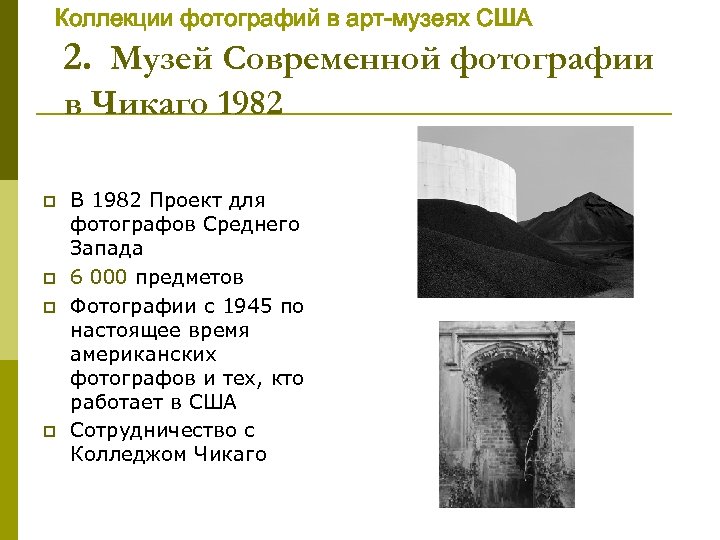 Коллекции фотографий в арт-музеях США

2. Музей Современной фотографии в Чикаго 1982

В 1982 Проект для фотографов Среднего Запада

6 000 предметов

Фотографии с 1945 по настоящее время американских фотографов и тех, кто работает в США

Сотрудничество с Колледжом Чикаго